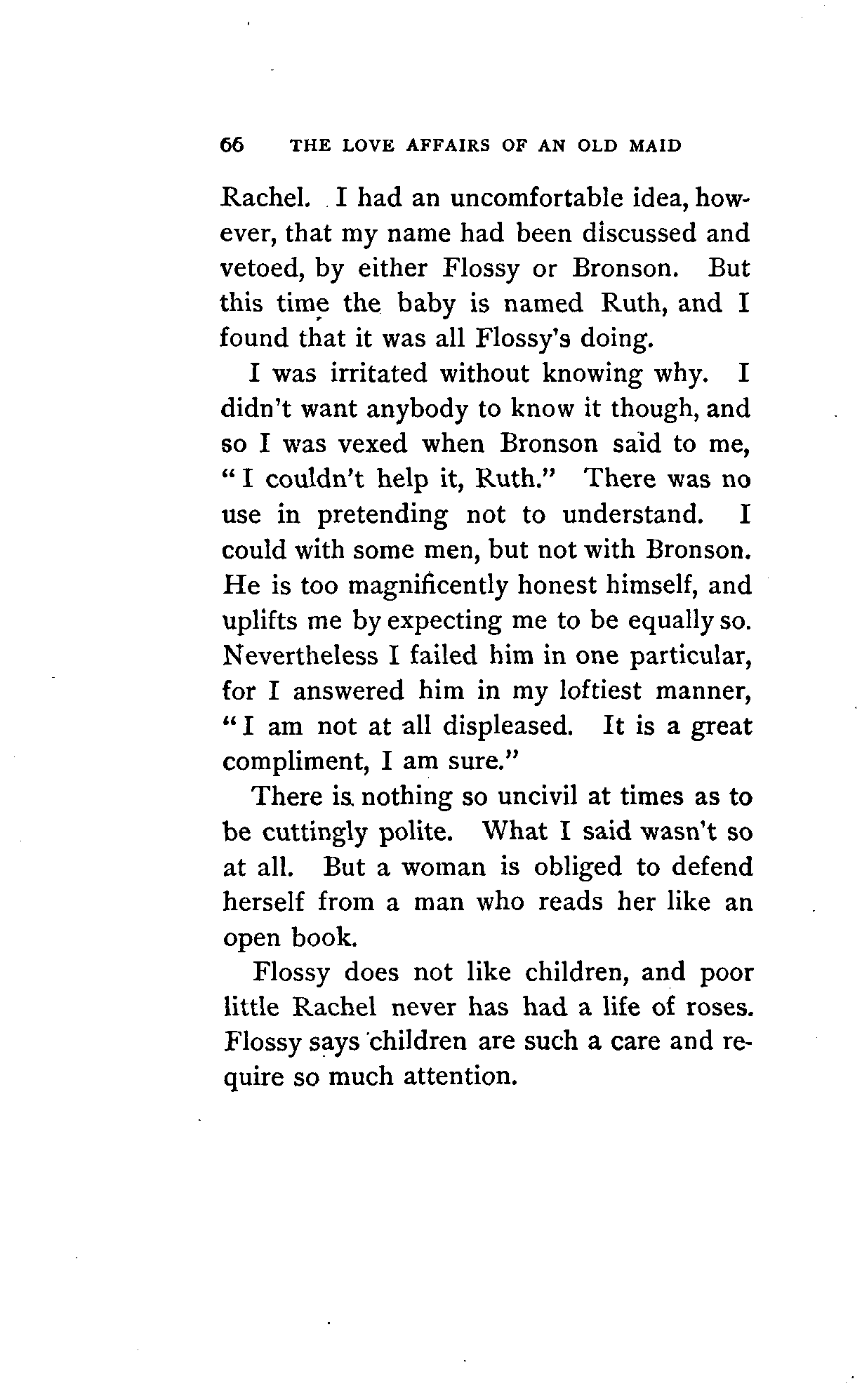 66 THE LOVE AFFAIRS OF AN OLD MAID

Rachel. I had an uncomfortable idea, however, that my name had been discussed and vetoed, by either Flossy or Bronson. But this time the baby is named Ruth, and I found that it was all Flossy's doing.

I was irritated without knowing why. I didn't want anybody to know it though, and so I was vexed when Bronson said to me, "I couldn't help it, Ruth." There was no use in pretending not to understand. I could with some men, but not with Bronson. He is too magnificently honest himself, and uplifts me by expecting me to be equally so. Nevertheless I failed him in one particular, for I answered him in my loftiest manner, "I am not at all displeased. It is a great compliment, I am sure."

There is nothing so uncivil at times as to be cuttingly polite. What I said wasn't so at all. But a woman is obliged to defend herself from a man who reads her like an open book.

Flossy does not like children, and poor little Rachel never has had a life of roses. Flossy says children are such a care and require so much attention.